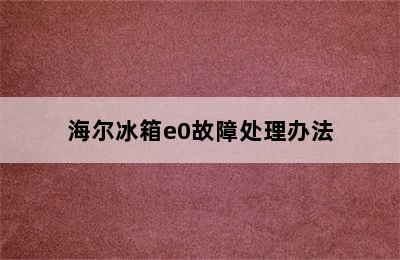 海尔冰箱e0故障处理办法